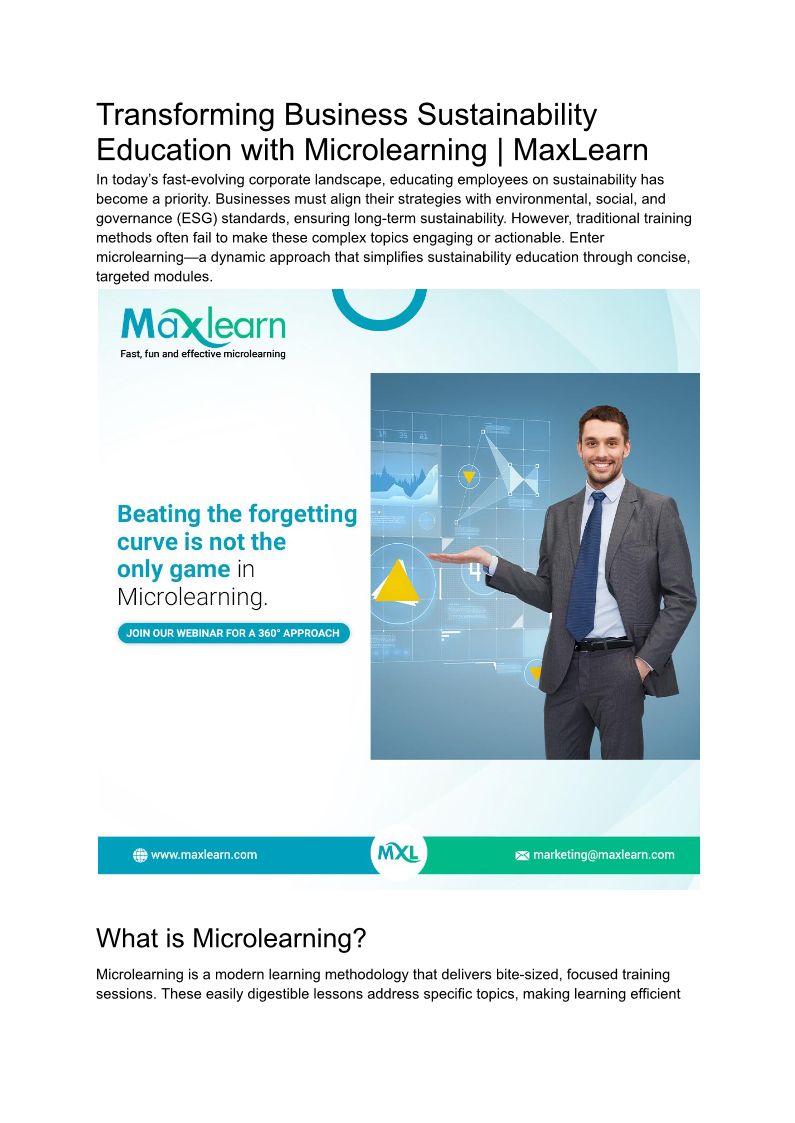 Transforming Business Sustainability Education with Microlearning | MaxLearn

In today's fast-evolving corporate landscape, educating employees on sustainability has become a priority. Businesses must align their strategies with environmental, social, and governance (ESG) standards, ensuring long-term sustainability. However, traditional training methods often fail to make these complex topics engaging or actionable. Enter microlearning—a dynamic approach that simplifies sustainability education through concise, targeted modules.

Maxlearn
Fast, fun and effective microlearning

Beating the forgetting curve is not the only game in Microlearning.

JOIN OUR WEBINAR FOR A 360° APPROACH

www.maxlearn.com
MXL
marketing@maxlearn.com

What is Microlearning?

Microlearning is a modern learning methodology that delivers bite-sized, focused training sessions. These easily digestible lessons address specific topics, making learning efficient